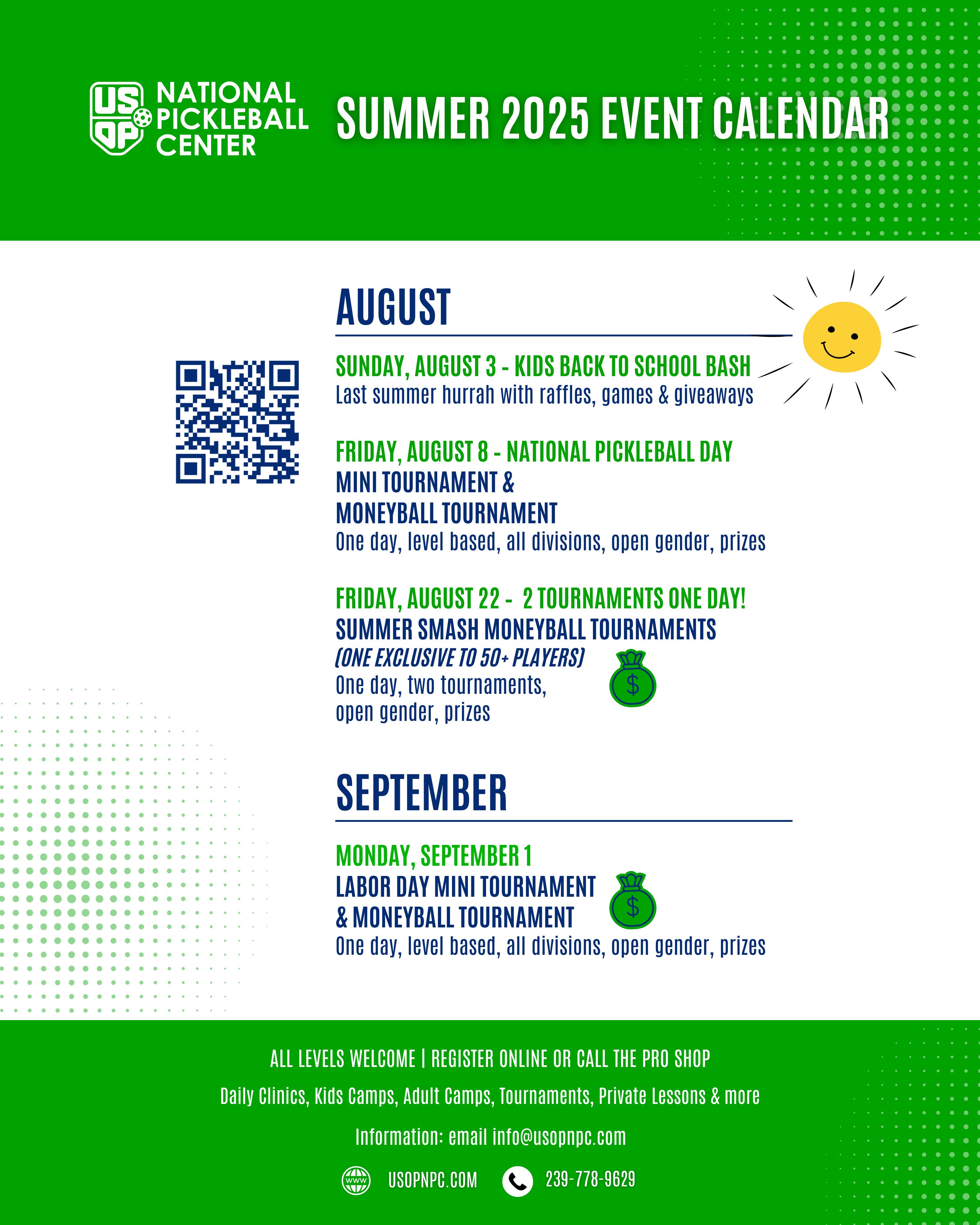 US OP NATIONAL PICKLEBALL CENTER

SUMMER 2025 EVENT CALENDAR

AUGUST

SUNDAY, AUGUST 3 - KIDS BACK TO SCHOOL BASH
Last summer hurrah with raffles, games & giveaways

FRIDAY, AUGUST 8 - NATIONAL PICKLEBALL DAY
MINI TOURNAMENT &
MONEYBALL TOURNAMENT
One day, level based, all divisions, open gender, prizes

FRIDAY, AUGUST 22 - 2 TOURNAMENTS ONE DAY!
SUMMER SMASH MONEYBALL TOURNAMENTS
(ONE EXCLUSIVE TO 50+ PLAYERS)
One day, two tournaments, open gender, prizes

$

SEPTEMBER

MONDAY, SEPTEMBER 1
LABOR DAY MINI TOURNAMENT & MONEYBALL TOURNAMENT
One day, level based, all divisions, open gender, prizes

$

ALL LEVELS WELCOME | REGISTER ONLINE OR CALL THE PRO SHOP

Daily Clinics, Kids Camps, Adult Camps, Tournaments, Private Lessons & more

Information: email info@usopnpc.com

www USOPNPC.COM 239-778-9629